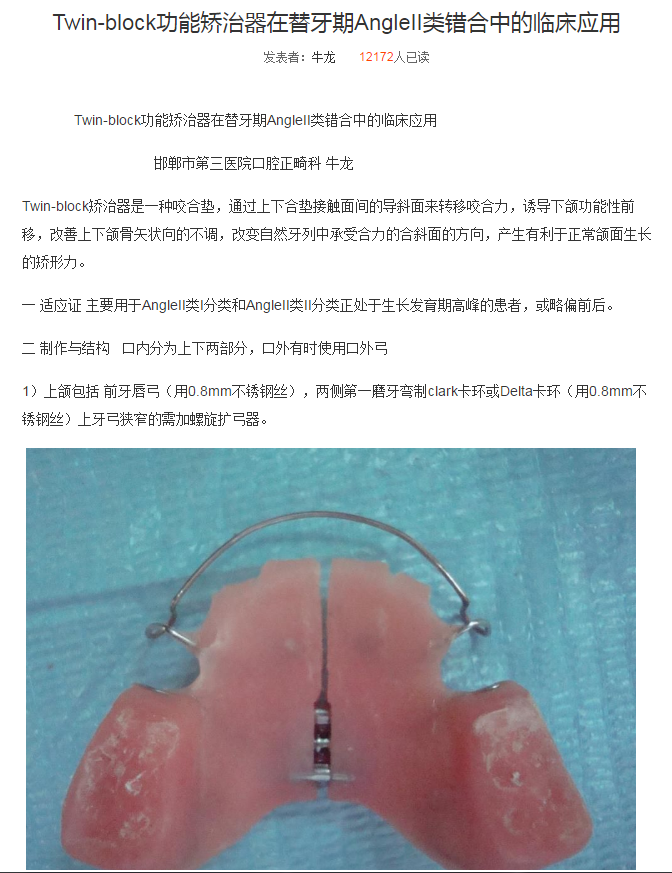 Twin-block功能矫治器在替牙期AngleII类错合中的临床应用

发表者：牛龙 12172人已读

Twin-block功能矫治器在替牙期AngleII类错合中的临床应用

邯郸市第三医院口腔正畸科 牛龙

Twin-block矫治器是一种咬合垫，通过上下合垫接触面间的导斜面来转移咬合力，诱导下颌功能性前移，改善上下颌骨矢状向的不调，改变自然牙列中承受合力的合斜面的方向，产生有利于正常颌面生长的矫形力。

一 适应证 主要用于AngleII类I分类和AngleII类II分类正处于生长发育期高峰的患者，或略偏前后。

二 制作与结构 口内分为上下两部分，口外有时使用口外弓

1）上颌包括 前牙唇弓（用0.8mm不锈钢丝），两侧第一磨牙弯制clark卡环或Delta卡环（用0.8mm不锈钢丝）上牙弓狭窄的需加螺旋扩弓器。